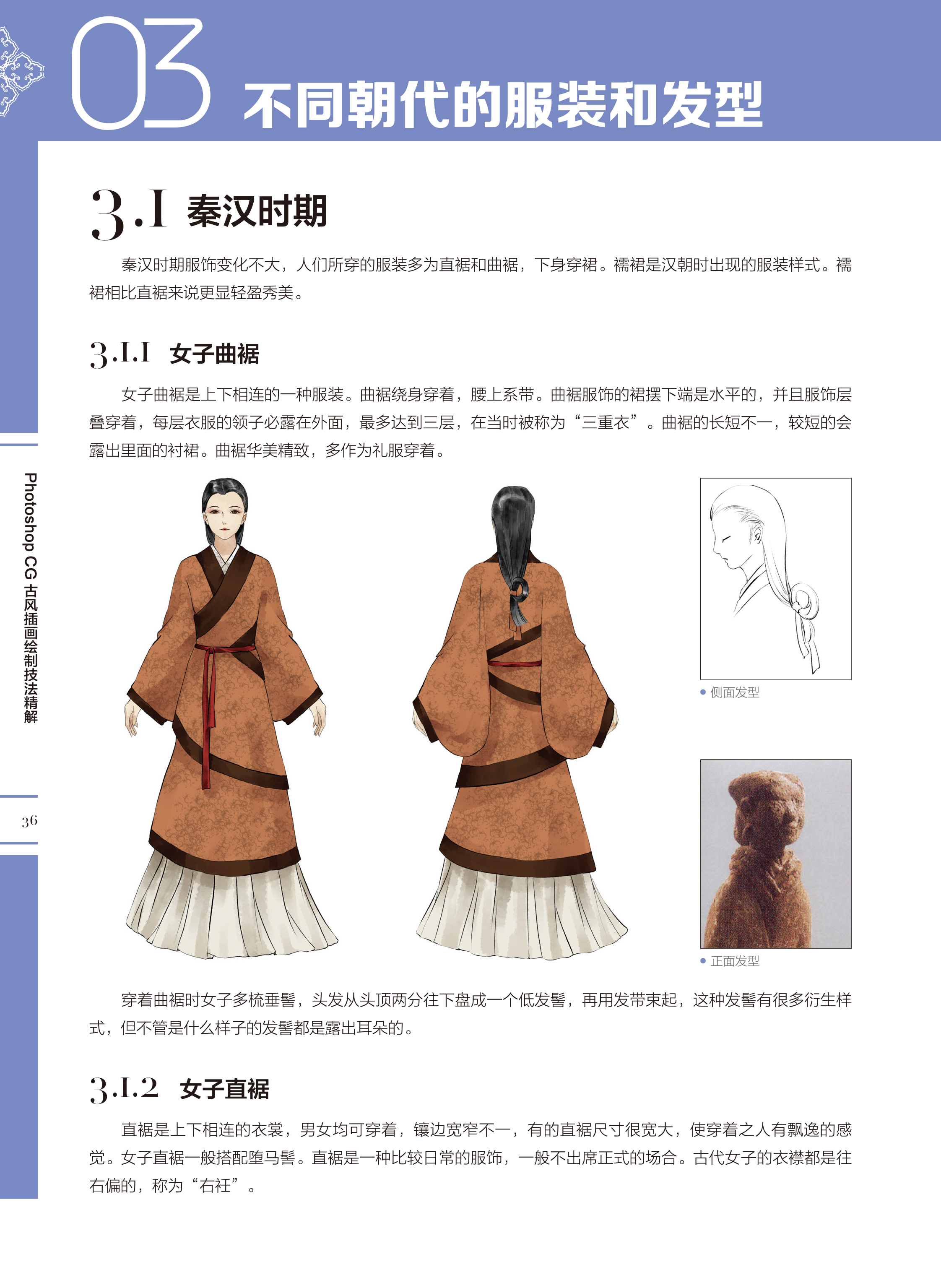 03 不同朝代的服装和发型

3.1 秦汉时期

秦汉时期服饰变化不大，人们所穿的服装多为直裾和曲裾，下身穿裙。襦裙是汉朝时出现的服装样式。襦裙相比直裾来说更显轻盈秀美。

3.1.1 女子曲裾

女子曲裾是上下相连的一种服装。曲裾绕身穿着，腰上系带。曲裾服饰的裙摆下端是水平的，并且服饰层叠穿着，每层衣服的领子必露在外面，最多达到三层，在当时被称为“三重衣”。曲裾的长短不一，较短的会露出里面的衬裙。曲裾华美精致，多作为礼服穿着。

侧面发型

正面发型

穿着曲裾时女子多梳垂髻，头发从头顶两分往下盘成一个低发髻，再用发带束起，这种发髻有很多衍生样式，但不管是什么样子的发髻都是露出耳朵的。

3.1.2 女子直裾

直裾是上下相连的衣裳，男女均可穿着，镶边宽窄不一，有的直裾尺寸很宽大，使穿着之人有飘逸的感觉。女子直裾一般搭配堕马髻。直裾是一种比较日常的服饰，一般不出席正式的场合。古代女子的衣襟都是往右偏的，称为“右衽”。

Photoshop CG 古风插画绘制技法精解

36